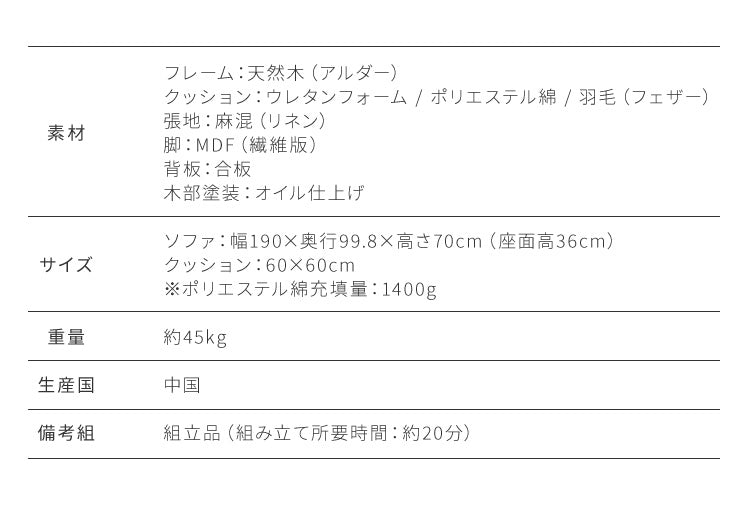 | 素材 | フレーム：天然木（アルダー）<br>クッション：ウレタンフォーム / ポリエステル綿 / 羽毛（フェザー）<br>張地：麻混（リネン）<br>脚：MDF（繊維版）<br>背板：合板<br>木部塗装：オイル仕上げ |
|---|---|
| サイズ | ソファ：幅190×奥行99.8×高さ70cm（座面高36cm）<br>クッション：60×60cm<br>※ポリエステル綿充填量：1400g |
| 重量 | 約45kg |
| 生産国 | 中国 |
| 備考組 | 組立品（組み立て所要時間：約20分） |